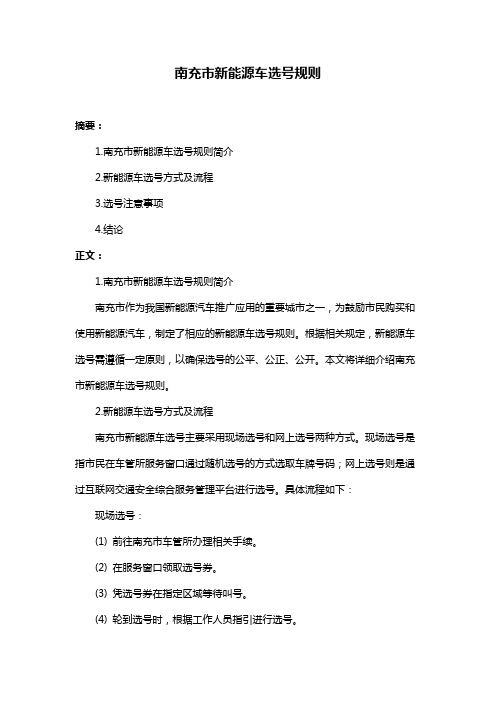 南充市新能源车选号规则

摘要：

1.南充市新能源车选号规则简介

2.新能源车选号方式及流程

3.选号注意事项

4.结论

正文：

1.南充市新能源车选号规则简介

南充市作为我国新能源汽车推广应用的重要城市之一，为鼓励市民购买和使用新能源汽车，制定了相应的新能源车选号规则。根据相关规定，新能源车选号需遵循一定原则，以确保选号的公平、公正、公开。本文将详细介绍南充市新能源车选号规则。

2.新能源车选号方式及流程

南充市新能源车选号主要采用现场选号和网上选号两种方式。现场选号是指市民在车管所服务窗口通过随机选号的方式选取车牌号码；网上选号则是通过互联网交通安全综合服务管理平台进行选号。具体流程如下：

现场选号：

(1) 前往南充市车管所办理相关手续。

(2) 在服务窗口领取选号券。

(3) 凭选号券在指定区域等待叫号。

(4) 轮到选号时，根据工作人员指引进行选号。